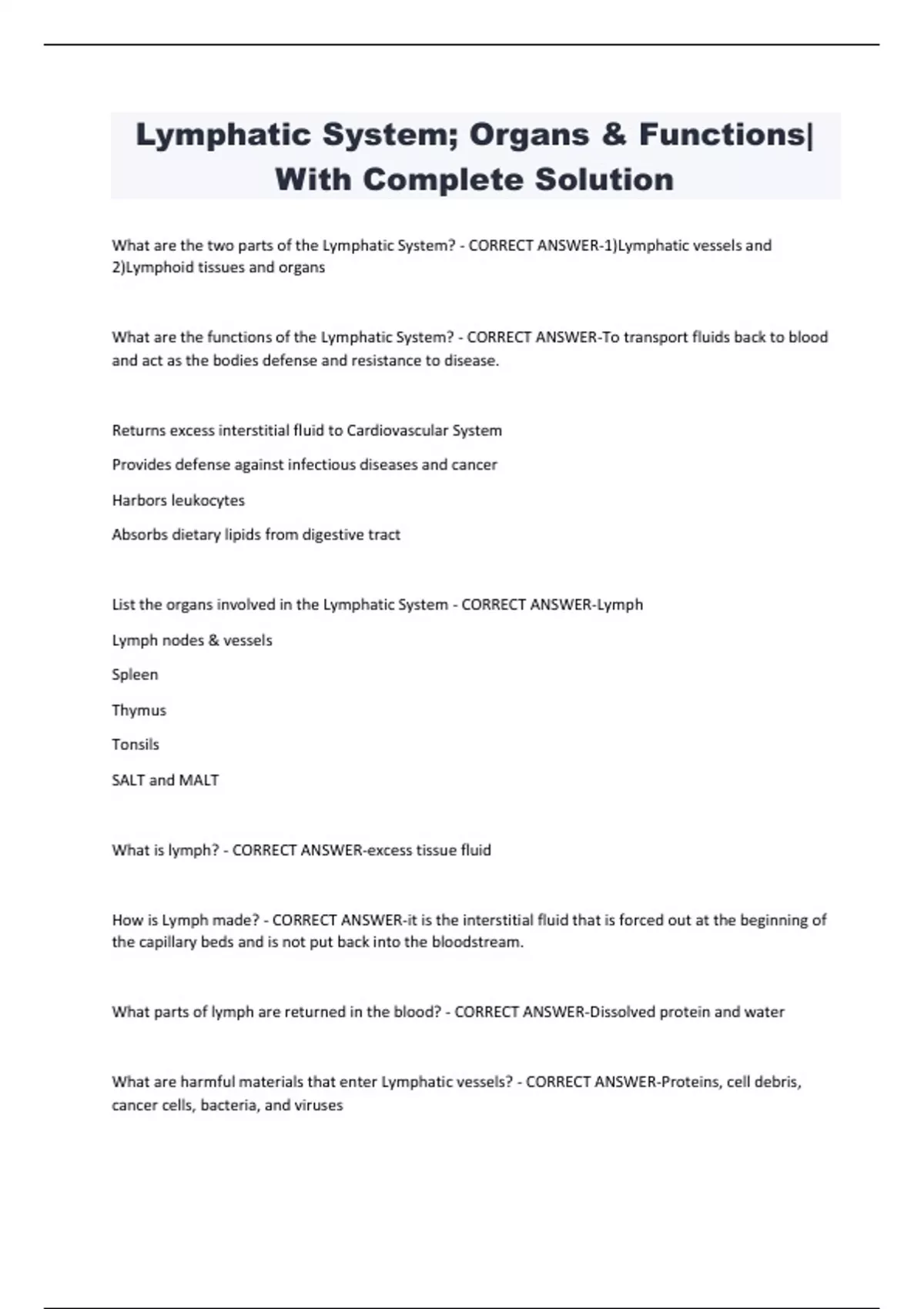 Lymphatic System; Organs & Functions| With Complete Solution

What are the two parts of the Lymphatic System? - CORRECT ANSWER-1)Lymphatic vessels and 2)Lymphoid tissues and organs

What are the functions of the Lymphatic System? - CORRECT ANSWER-To transport fluids back to blood and act as the bodies defense and resistance to disease.

Returns excess interstitial fluid to Cardiovascular System

Provides defense against infectious diseases and cancer

Harbors leukocytes

Absorbs dietary lipids from digestive tract

List the organs involved in the Lymphatic System - CORRECT ANSWER-Lymph

Lymph nodes & vessels

Spleen

Thymus

Tonsils

SALT and MALT

What is lymph? - CORRECT ANSWER-excess tissue fluid

How is Lymph made? - CORRECT ANSWER-it is the interstitial fluid that is forced out at the beginning of the capillary beds and is not put back into the bloodstream.

What parts of lymph are returned in the blood? - CORRECT ANSWER-Dissolved protein and water

What are harmful materials that enter Lymphatic vessels? - CORRECT ANSWER-Proteins, cell debris, cancer cells, bacteria, and viruses